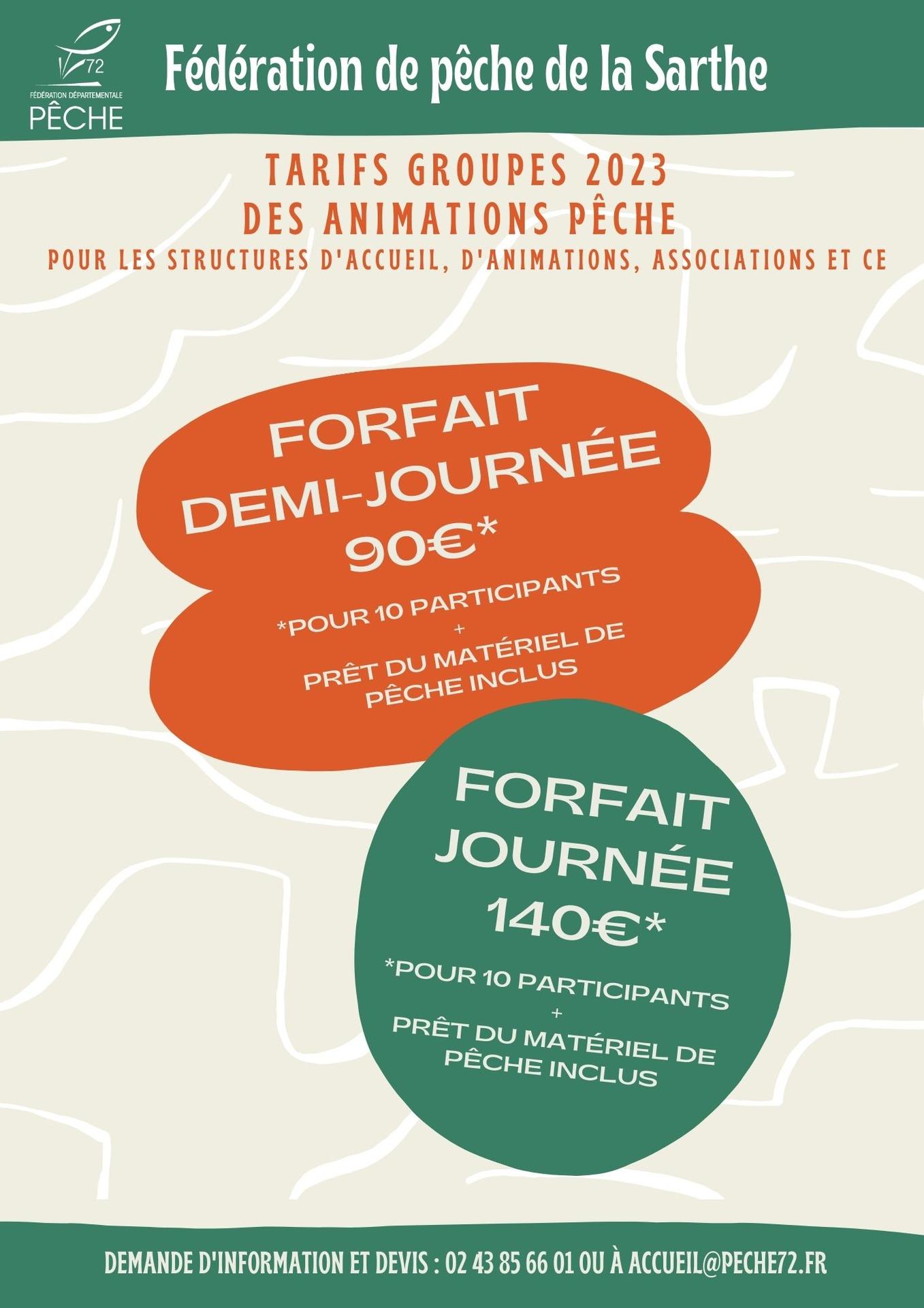 72
FÉDÉRATION DÉPARTEMENTALE
PÊCHE

Fédération de pêche de la Sarthe

TARIFS GROUPES 2023
DES ANIMATIONS PÊCHE
POUR LES STRUCTURES D'ACCUEIL, D'ANIMATIONS, ASSOCIATIONS ET CE

FORFAIT
DEMI-JOURNÉE
90€*

*POUR 10 PARTICIPANTS
+
PRÊT DU MATÉRIEL DE PÊCHE INCLUS

FORFAIT
JOURNÉE
140€*

*POUR 10 PARTICIPANTS
+
PRÊT DU MATÉRIEL DE PÊCHE INCLUS

DEMANDE D'INFORMATION ET DEVIS : 02 43 85 66 01 OU À ACCUEIL@PECHE72.FR